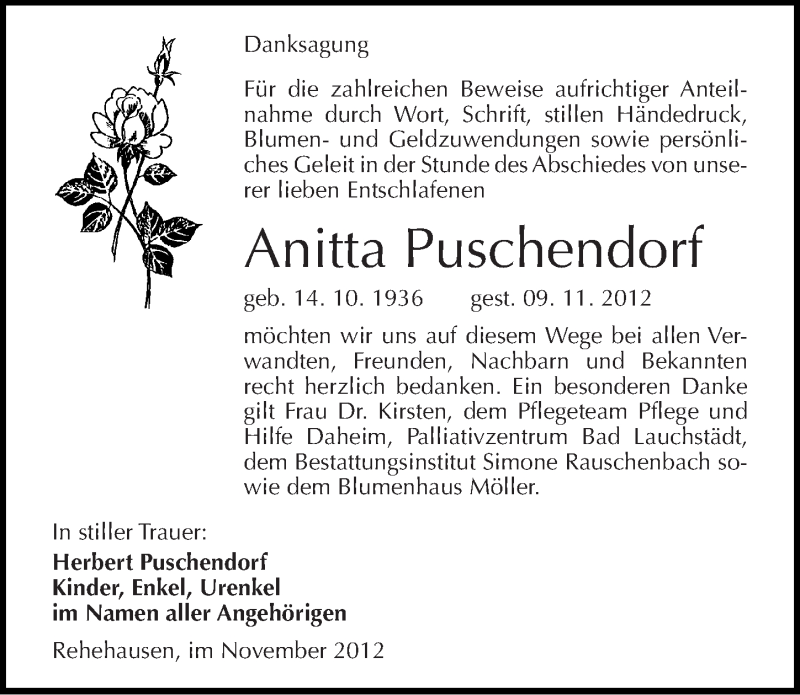 Danksagung

Für die zahlreichen Beweise aufrichtiger Anteilnahme durch Wort, Schrift, stillen Händedruck, Blumen- und Geldzuwendungen sowie persönliches Geleit in der Stunde des Abschiedes von unserer lieben Entschlafenen

Anitta Puschendorf

geb. 14. 10. 1936 gest. 09. 11. 2012

möchten wir uns auf diesem Wege bei allen Verwandten, Freunden, Nachbarn und Bekannten recht herzlich bedanken. Ein besonderen Danke gilt Frau Dr. Kirsten, dem Pflegeteam Pflege und Hilfe Daheim, Palliativzentrum Bad Lauchstädt, dem Bestattungsinstitut Simone Rauschenbach sowie dem Blumenhaus Möller.

In stiller Trauer:
Herbert Puschendorf
Kinder, Enkel, Urenkel
im Namen aller Angehörigen

Rehehausen, im November 2012